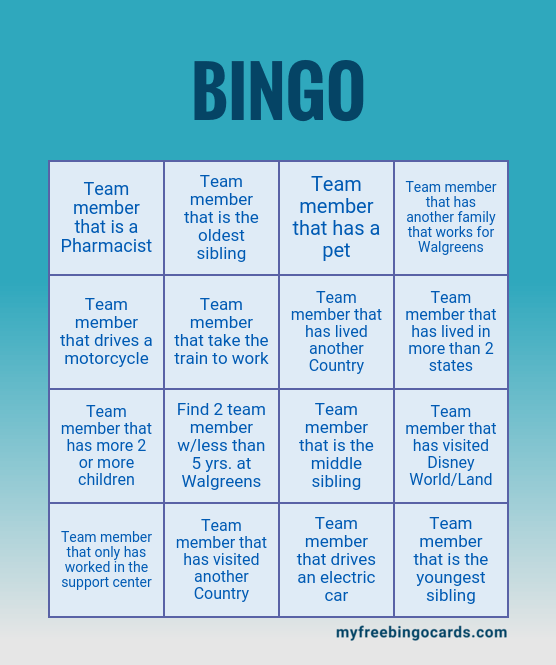 BINGO

| | | | |
|---|---|---|---|
| Team member that is a Pharmacist | Team member that is the oldest sibling | Team member that has a pet | Team member that has another family that works for Walgreens |
| Team member that drives a motorcycle | Team member that take the train to work | Team member that has lived another Country | Team member that has lived in more than 2 states |
| Team member that has more 2 or more children | Find 2 team member w/less than 5 yrs. at Walgreens | Team member that is the middle sibling | Team member that has visited Disney World/Land |
| Team member that only has worked in the support center | Team member that has visited another Country | Team member that drives an electric car | Team member that is the youngest sibling |

myfreebingocards.com